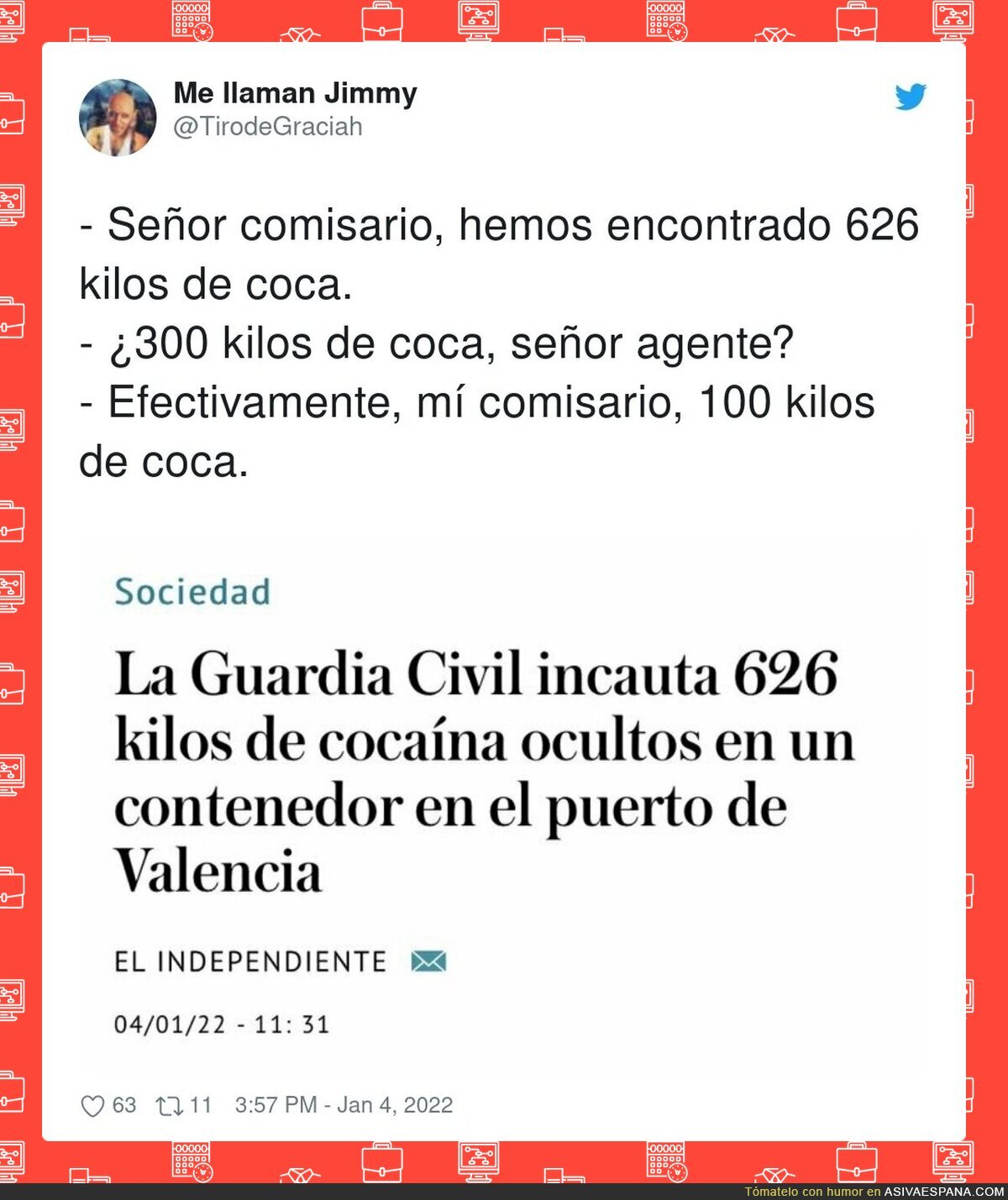 Me llaman Jimmy
@TirodeGraciah

- Señor comisario, hemos encontrado 626 kilos de coca.
- ¿300 kilos de coca, señor agente?
- Efectivamente, mí comisario, 100 kilos de coca.

Sociedad

La Guardia Civil incauta 626 kilos de cocaína ocultos en un contenedor en el puerto de Valencia

EL INDEPENDIENTE

04/01/22 - 11: 31

63 11 3:57 PM - Jan 4, 2022

Tómatelo con humor en ASIVAESPANA.COM